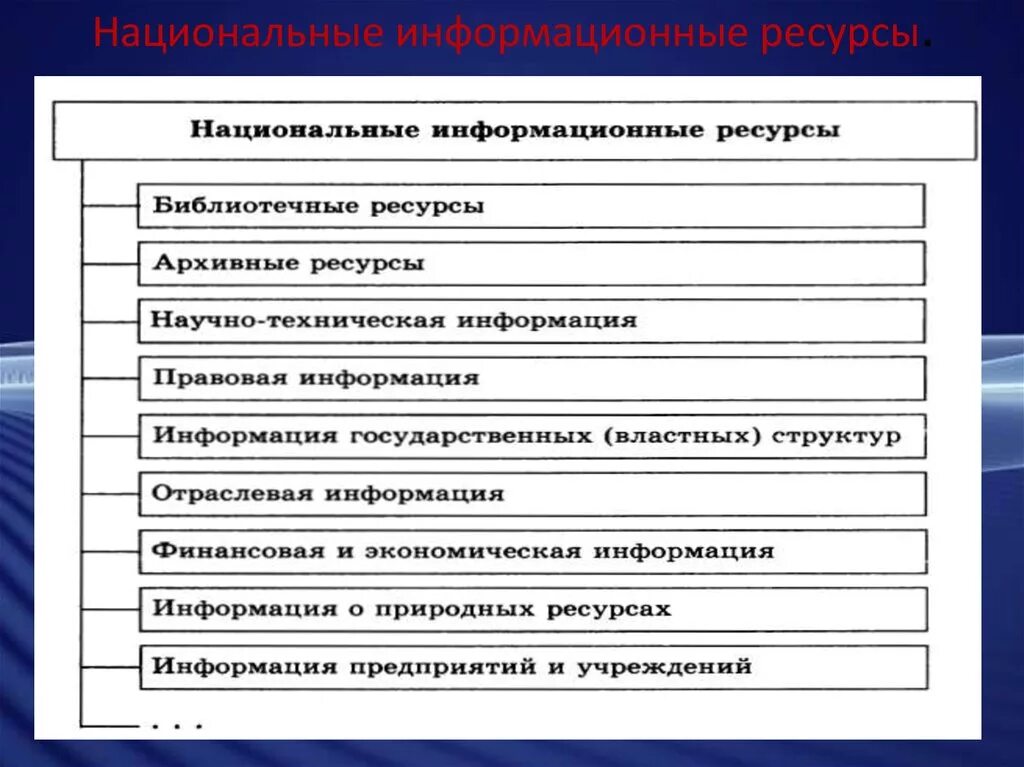 Национальные информационные ресурсы.

Национальные информационные ресурсы

Библиотечные ресурсы

Архивные ресурсы

Научно-техническая информация

Правовая информация

Информация государственных (властных) структур

Отраслевая информация

Финансовая и экономическая информация

Информация о природных ресурсах

Информация предприятий и учреждений

. . .